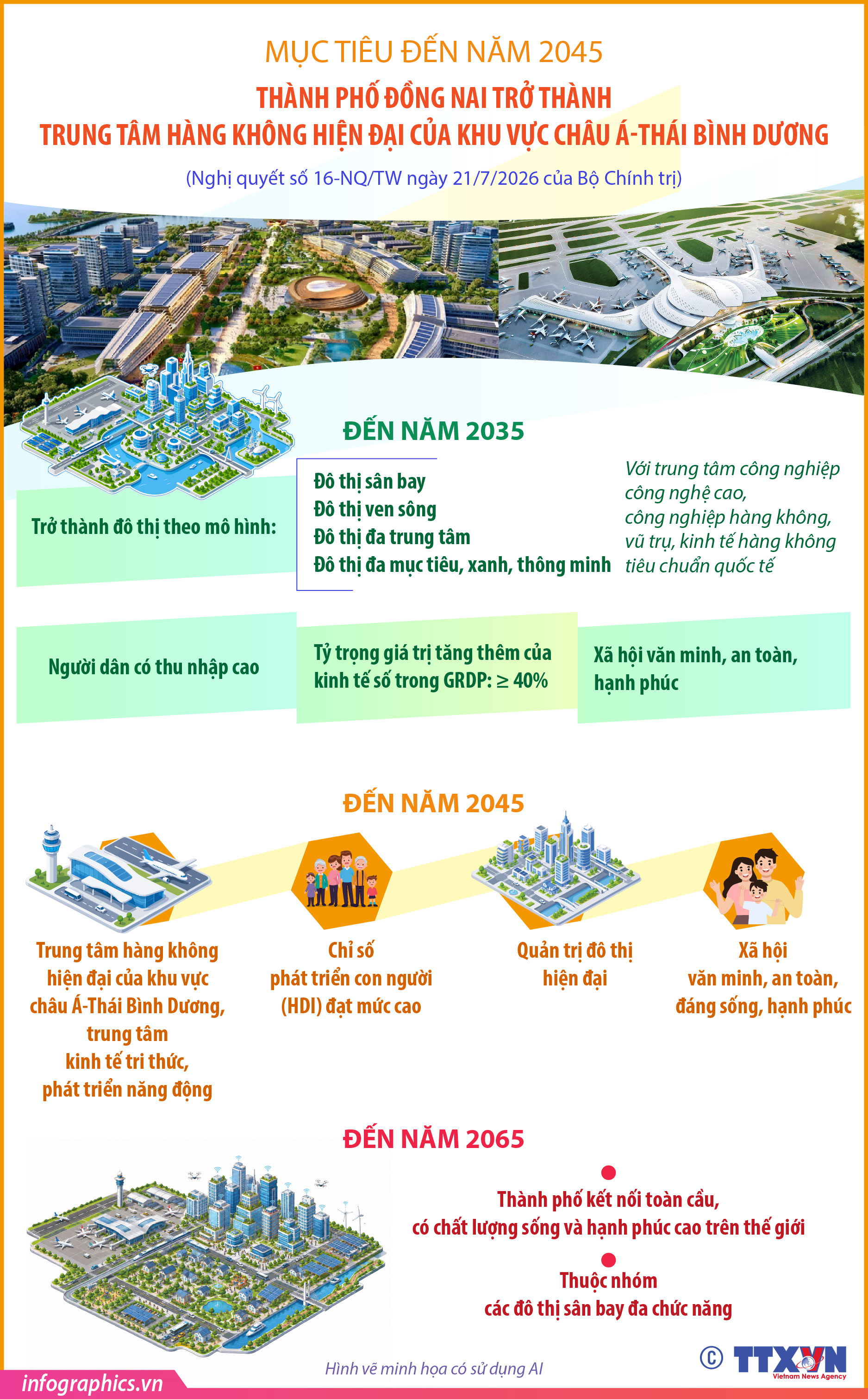 MỤC TIÊU ĐẾN NĂM 2045

THÀNH PHỐ ĐỒNG NAI TRỞ THÀNH
TRUNG TÂM HÀNG KHÔNG HIỆN ĐẠI CỦA KHU VỰC CHÂU Á-THÁI BÌNH DƯƠNG

(Nghị quyết số 16-NQ/TW ngày 21/7/2026 của Bộ Chính trị)

ĐẾN NĂM 2035

Trở thành đô thị theo mô hình:

Đô thị sân bay
Đô thị ven sông
Đô thị đa trung tâm
Đô thị đa mục tiêu, xanh, thông minh

Với trung tâm công nghiệp công nghệ cao, công nghiệp hàng không, vũ trụ, kinh tế hàng không tiêu chuẩn quốc tế

Người dân có thu nhập cao

Tỷ trọng giá trị tăng thêm của kinh tế số trong GRDP: ≥ 40%

Xã hội văn minh, an toàn, hạnh phúc

ĐẾN NĂM 2045

Trung tâm hàng không hiện đại của khu vực châu Á-Thái Bình Dương, trung tâm kinh tế tri thức, phát triển năng động

Chỉ số phát triển con người (HDI) đạt mức cao

Quản trị đô thị hiện đại

Xã hội văn minh, an toàn, đáng sống, hạnh phúc

ĐẾN NĂM 2065

Thành phố kết nối toàn cầu, có chất lượng sống và hạnh phúc cao trên thế giới

Thuộc nhóm các đô thị sân bay đa chức năng

Hình vẽ minh họa có sử dụng AI

infographics.vn

© TTXVN Vietnam News Agency